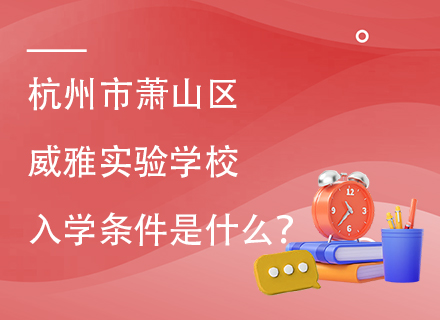 杭州市萧山区
威雅实验学校
入学条件是什么？

12
3
6
9